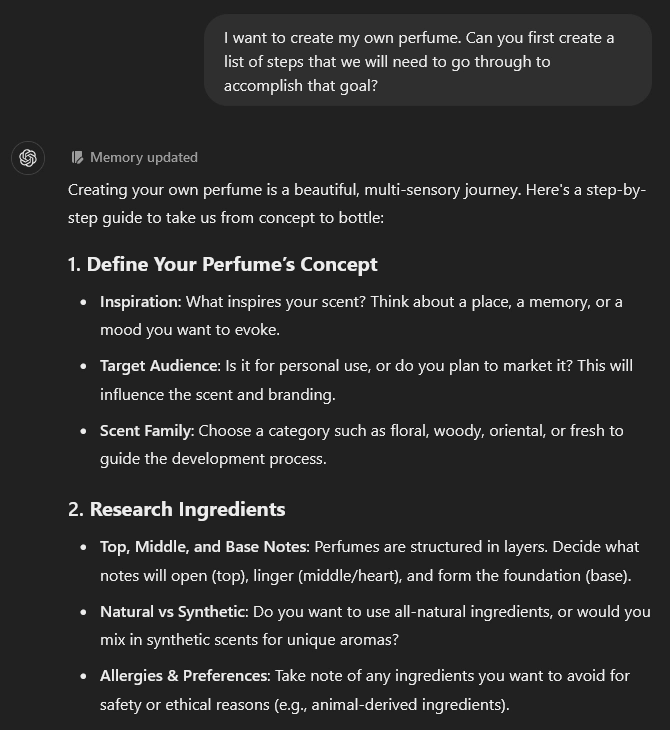 I want to create my own perfume. Can you first create a list of steps that we will need to go through to accomplish that goal?

Memory updated

Creating your own perfume is a beautiful, multi-sensory journey. Here's a step-by-step guide to take us from concept to bottle:

1. Define Your Perfume's Concept

- Inspiration: What inspires your scent? Think about a place, a memory, or a mood you want to evoke.
- Target Audience: Is it for personal use, or do you plan to market it? This will influence the scent and branding.
- Scent Family: Choose a category such as floral, woody, oriental, or fresh to guide the development process.

2. Research Ingredients

- Top, Middle, and Base Notes: Perfumes are structured in layers. Decide what notes will open (top), linger (middle/heart), and form the foundation (base).
- Natural vs Synthetic: Do you want to use all-natural ingredients, or would you mix in synthetic scents for unique aromas?
- Allergies & Preferences: Take note of any ingredients you want to avoid for safety or ethical reasons (e.g., animal-derived ingredients).